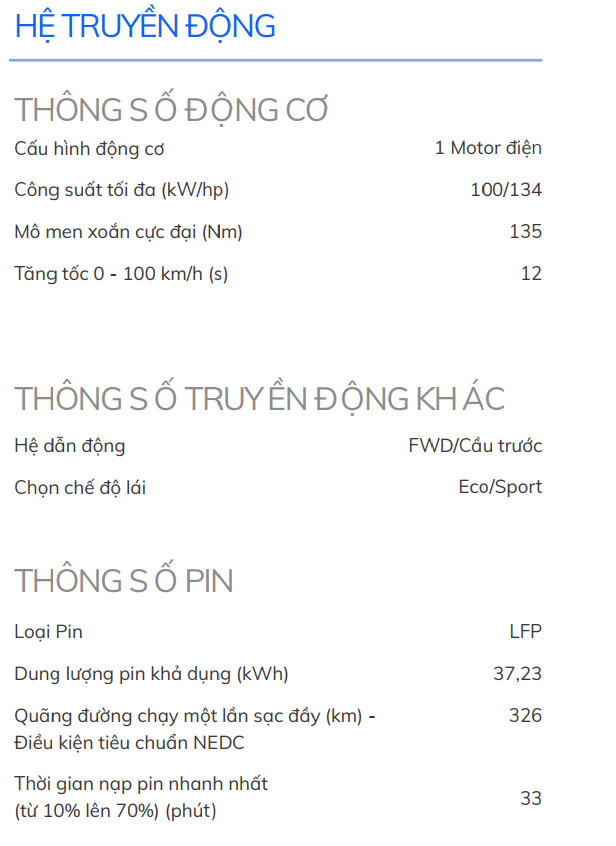 HỆ TRUYỀN ĐỘNG

THÔNG SỐ ĐỘNG CƠ

| | |
|---|---|
| Cấu hình động cơ | 1 Motor điện |
| Công suất tối đa (kW/hp) | 100/134 |
| Mô men xoắn cực đại (Nm) | 135 |
| Tăng tốc 0 - 100 km/h (s) | 12 |

THÔNG SỐ TRUYỀN ĐỘNG KHÁC

| | |
|---|---|
| Hệ dẫn động | FWD/Cầu trước |
| Chọn chế độ lái | Eco/Sport |

THÔNG SỐ PIN

| | |
|---|---|
| Loại Pin | LFP |
| Dung lượng pin khả dụng (kWh) | 37,23 |
| Quãng đường chạy một lần sạc đầy (km) - Điều kiện tiêu chuẩn NEDC | 326 |
| Thời gian nạp pin nhanh nhất (từ 10% lên 70%) (phút) | 33 |